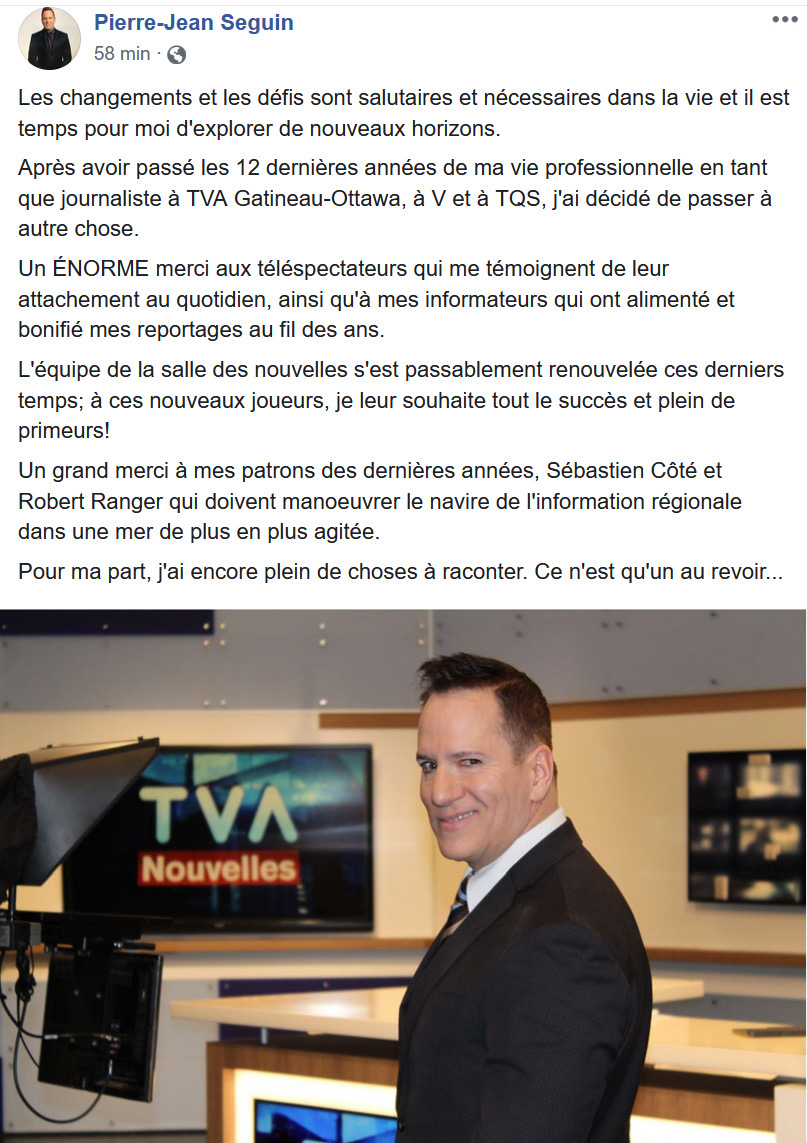 Pierre-Jean Seguin
58 min ·

Les changements et les défis sont salutaires et nécessaires dans la vie et il est temps pour moi d'explorer de nouveaux horizons.

Après avoir passé les 12 dernières années de ma vie professionnelle en tant que journaliste à TVA Gatineau-Ottawa, à V et à TQS, j'ai décidé de passer à autre chose.

Un ÉNORME merci aux téléspectateurs qui me témoignent de leur attachement au quotidien, ainsi qu'à mes informateurs qui ont alimenté et bonifié mes reportages au fil des ans.

L'équipe de la salle des nouvelles s'est passablement renouvelée ces derniers temps; à ces nouveaux joueurs, je leur souhaite tout le succès et plein de primeurs!

Un grand merci à mes patrons des dernières années, Sébastien Côté et Robert Ranger qui doivent manoeuvrer le navire de l'information régionale dans une mer de plus en plus agitée.

Pour ma part, j'ai encore plein de choses à raconter. Ce n'est qu'un au revoir...

TVA
Nouvelles